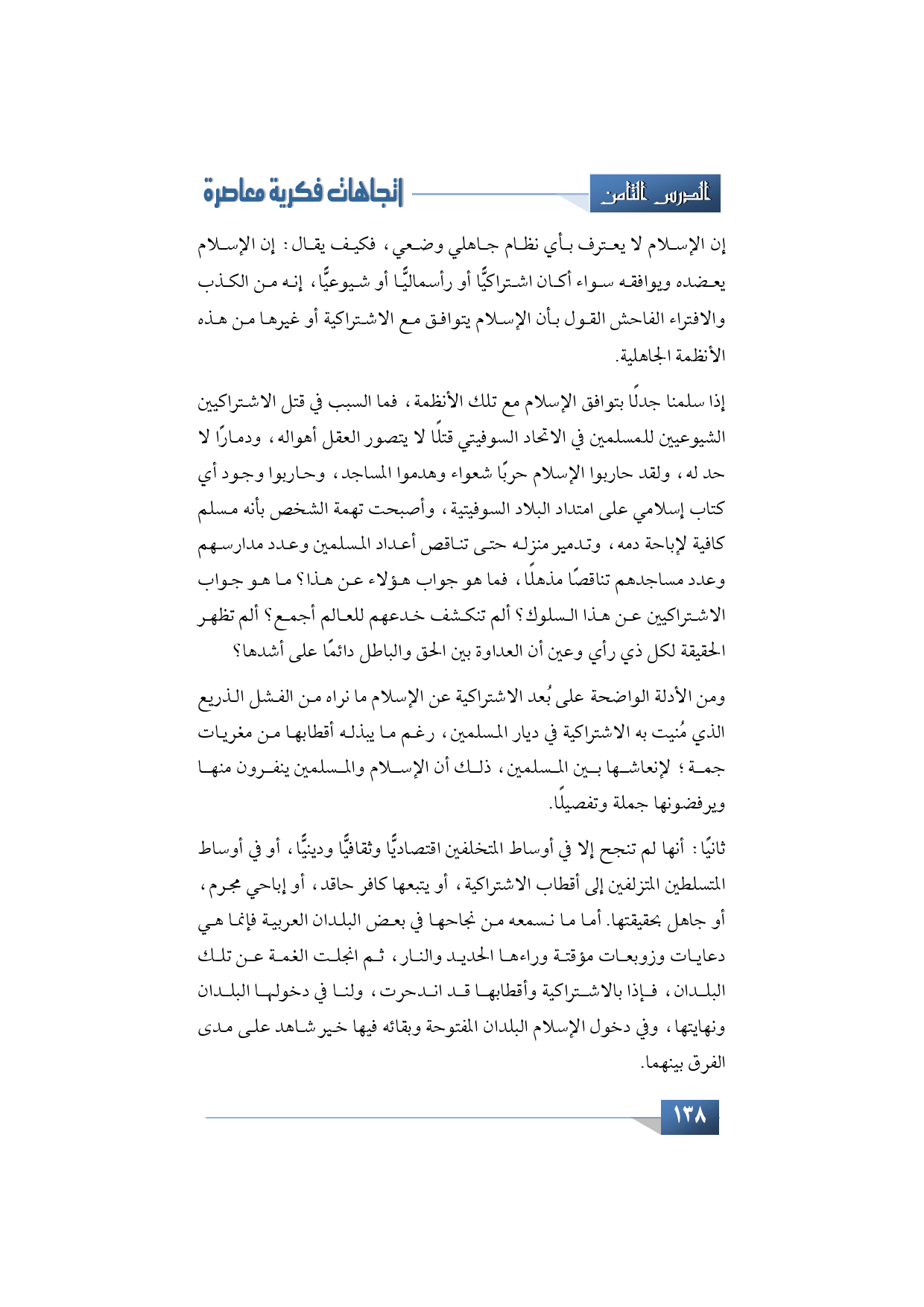 الدرس الثامن

إتجاهات فكرية معاصرة

إن الإسلام لا يعترف بأي نظام جاهلي وضعي، فكيف يقال: إن الإسلام يعضده ويوافقه سواء أكان اشتراكيًّا أو رأسماليًّا أو شيوعيًّا، إنه من الكذب والافتراء الفاحش القول بأن الإسلام يتوافق مع الاشتراكية أو غيرها من هذه الأنظمة الجاهلية.

إذا سلمنا جدلًا بتوافق الإسلام مع تلك الأنظمة، فما السبب في قتل الاشتراكيين الشيوعيين للمسلمين في الاتحاد السوفيتي قتلًا لا يتصور العقل أهواله، ودمارًا لا حد له، ولقد حاربوا الإسلام حربًا شعواء وهدموا المساجد، وحاربوا وجود أي كتاب إسلامي على امتداد البلاد السوفيتية، وأصبحت تهمة الشخص بأنه مسلم كافية لإباحة دمه، وتدمير منزله حتى تناقص أعداد المسلمين وعدد مدارسهم وعدد مساجدهم تناقصًا مذهلًا، فما هو جواب هؤلاء عن هذا؟ ما هو جواب الاشتراكيين عن هذا السلوك؟ ألم تنكشف خدعهم للعالم أجمع؟ ألم تظهر الحقيقة لكل ذي رأي وعين أن العداوة بين الحق والباطل دائمًا على أشدها؟

ومن الأدلة الواضحة على بُعد الاشتراكية عن الإسلام ما نراه من الفشل الذريع الذي مُنيت به الاشتراكية في ديار المسلمين، رغم ما يبذله أقطابها من مغريات جمة؛ لإنعاشها بين المسلمين، ذلك أن الإسلام والمسلمين ينفرون منها ويرفضونها جملة وتفصيلًا.

ثانيًا: أنها لم تنجح إلا في أوساط المتخلفين اقتصاديًّا وثقافيًّا ودينيًّا، أو في أوساط المتسلطين المتزلفين إلى أقطاب الاشتراكية، أو يتبعها كافر حاقد، أو إباحي مجرم، أو جاهل بحقيقتها. أما ما نسمعه من نجاحها في بعض البلدان العربية فإنما هي دعايات وزوبعات مؤقتة وراءها الحديد والنار، ثم انجلت الغمة عن تلك البلدان، فإذا بالاشتراكية وأقطابها قد اندحرت، ولنا في دخولها البلدان ونهايتها، وفي دخول الإسلام البلدان المفتوحة وبقائه فيها خير شاهد على مدى الفرق بينهما.

١٣٨